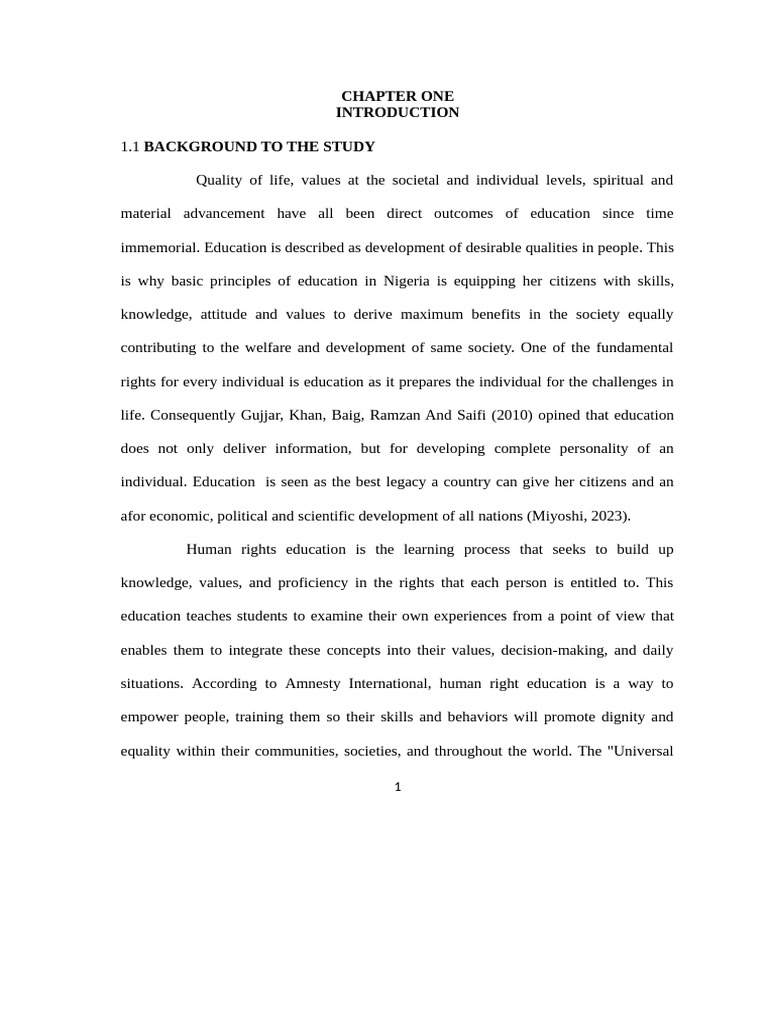 CHAPTER ONE
INTRODUCTION

1.1 BACKGROUND TO THE STUDY

Quality of life, values at the societal and individual levels, spiritual and material advancement have all been direct outcomes of education since time immemorial. Education is described as development of desirable qualities in people. This is why basic principles of education in Nigeria is equipping her citizens with skills, knowledge, attitude and values to derive maximum benefits in the society equally contributing to the welfare and development of same society. One of the fundamental rights for every individual is education as it prepares the individual for the challenges in life. Consequently Gujjar, Khan, Baig, Ramzan And Saifi (2010) opined that education does not only deliver information, but for developing complete personality of an individual. Education is seen as the best legacy a country can give her citizens and an afor economic, political and scientific development of all nations (Miyoshi, 2023).

Human rights education is the learning process that seeks to build up knowledge, values, and proficiency in the rights that each person is entitled to. This education teaches students to examine their own experiences from a point of view that enables them to integrate these concepts into their values, decision-making, and daily situations. According to Amnesty International, human right education is a way to empower people, training them so their skills and behaviors will promote dignity and equality within their communities, societies, and throughout the world. The "Universal

1